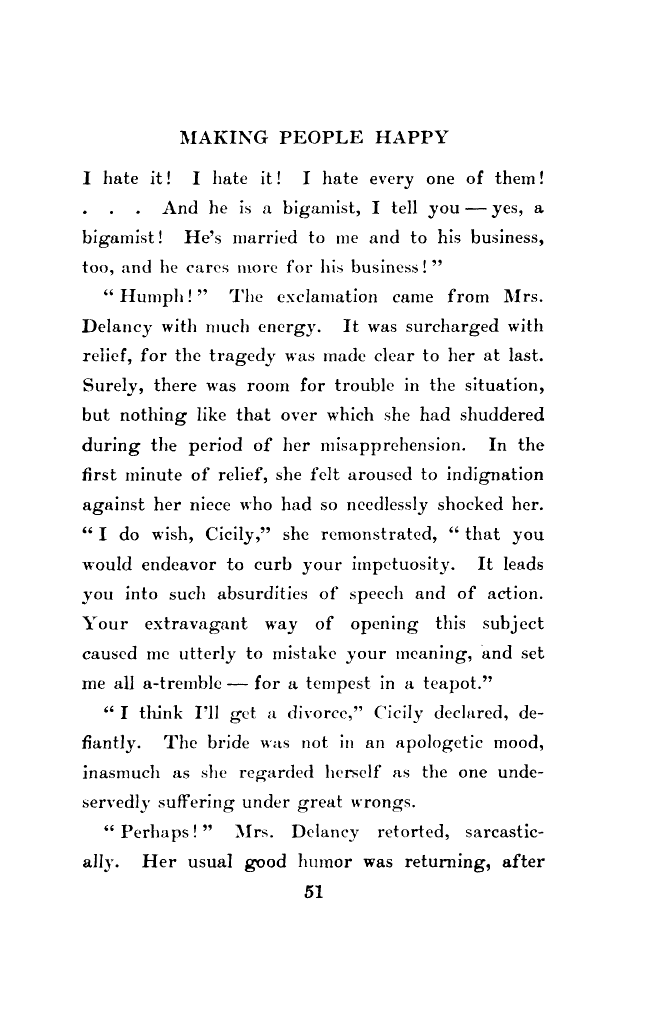 MAKING PEOPLE HAPPY

I hate it! I hate it! I hate every one of them! . . . And he is a bigamist, I tell you — yes, a bigamist! He's married to me and to his business, too, and he cares more for his business!"

"Humph!" The exclamation came from Mrs. Delancy with much energy. It was surcharged with relief, for the tragedy was made clear to her at last. Surely, there was room for trouble in the situation, but nothing like that over which she had shuddered during the period of her misapprehension. In the first minute of relief, she felt aroused to indignation against her niece who had so needlessly shocked her. "I do wish, Cicily," she remonstrated, "that you would endeavor to curb your impetuosity. It leads you into such absurdities of speech and of action. Your extravagant way of opening this subject caused me utterly to mistake your meaning, and set me all a-tremble — for a tempest in a teapot."

"I think I'll get a divorce," Cicily declared, defiantly. The bride was not in an apologetic mood, inasmuch as she regarded herself as the one undeservedly suffering under great wrongs.

"Perhaps!" Mrs. Delancy retorted, sarcastically. Her usual good humor was returning, after

51